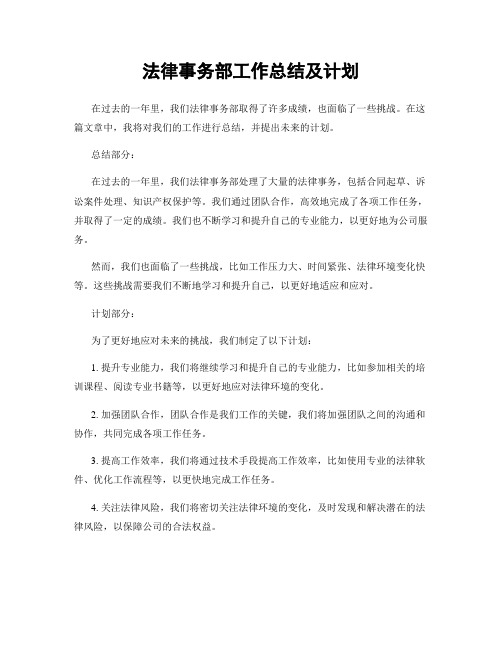 法律事务部工作总结及计划

在过去的一年里，我们法律事务部取得了许多成绩，也面临了一些挑战。在这篇文章中，我将对我们的工作进行总结，并提出未来的计划。

总结部分：

在过去的一年里，我们法律事务部处理了大量的法律事务，包括合同起草、诉讼案件处理、知识产权保护等。我们通过团队合作，高效地完成了各项工作任务，并取得了一定的成绩。我们也不断学习和提升自己的专业能力，以更好地为公司服务。

然而，我们也面临了一些挑战，比如工作压力大、时间紧张、法律环境变化快等。这些挑战需要我们不断地学习和提升自己，以更好地适应和应对。

计划部分：

为了更好地应对未来的挑战，我们制定了以下计划：

1. 提升专业能力，我们将继续学习和提升自己的专业能力，比如参加相关的培训课程、阅读专业书籍等，以更好地应对法律环境的变化。

2. 加强团队合作，团队合作是我们工作的关键，我们将加强团队之间的沟通和协作，共同完成各项工作任务。

3. 提高工作效率，我们将通过技术手段提高工作效率，比如使用专业的法律软件、优化工作流程等，以更快地完成工作任务。

4. 关注法律风险，我们将密切关注法律环境的变化，及时发现和解决潜在的法律风险，以保障公司的合法权益。